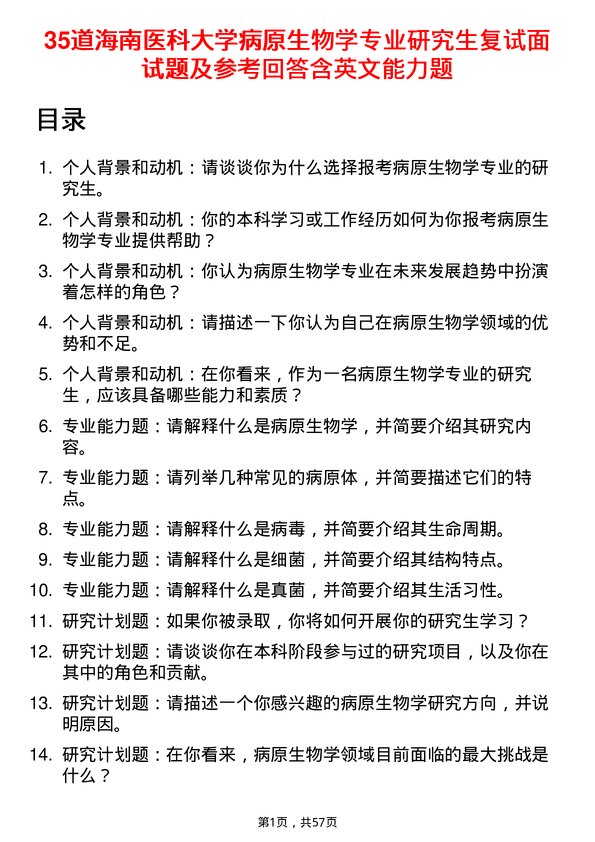 35道海南医科大学病原生物学专业研究生复试面试题及参考回答含英文能力题

目录

1. 个人背景和动机：请谈谈你为什么选择报考病原生物学专业的研究生。
2. 个人背景和动机：你的本科学习或工作经历如何为你报考病原生物学专业提供帮助？
3. 个人背景和动机：你认为病原生物学专业在未来发展趋势中扮演着怎样的角色？
4. 个人背景和动机：请描述一下你认为自己在病原生物学领域的优势和不足。
5. 个人背景和动机：在你看来，作为一名病原生物学专业的研究生，应该具备哪些能力和素质？
6. 专业能力题：请解释什么是病原生物学，并简要介绍其研究内容。
7. 专业能力题：请列举几种常见的病原体，并简要描述它们的特点。
8. 专业能力题：请解释什么是病毒，并简要介绍其生命周期。
9. 专业能力题：请解释什么是细菌，并简要介绍其结构特点。
10. 专业能力题：请解释什么是真菌，并简要介绍其生活习性。
11. 研究计划题：如果你被录取，你将如何开展你的研究生学习？
12. 研究计划题：请谈谈你在本科阶段参与过的研究项目，以及你在其中的角色和贡献。
13. 研究计划题：请描述一个你感兴趣的病原生物学研究方向，并说明原因。
14. 研究计划题：在你看来，病原生物学领域目前面临的最大挑战是什么？

第1页，共57页